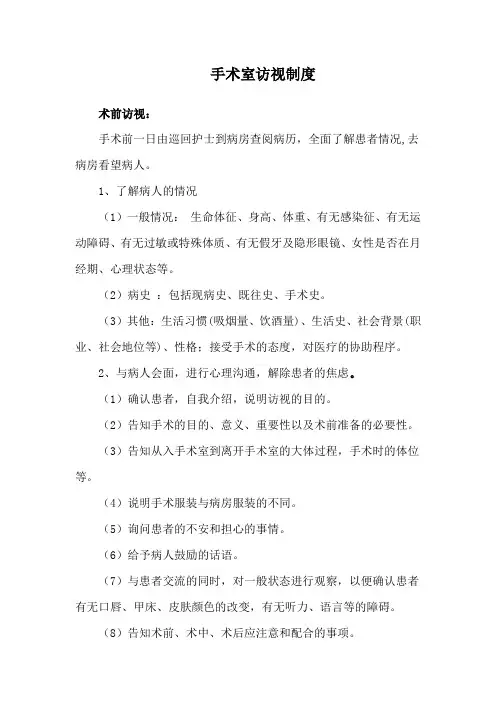 手术室访视制度

术前访视：

手术前一日由巡回护士到病房查阅病历，全面了解患者情况,去病房看望病人。

1、了解病人的情况

（1）一般情况： 生命体征、身高、体重、有无感染征、有无运动障碍、有无过敏或特殊体质、有无假牙及隐形眼镜、女性是否在月经期、心理状态等。

（2）病史 ：包括现病史、既往史、手术史。

（3）其他：生活习惯(吸烟量、饮酒量)、生活史、社会背景(职业、社会地位等)、性格：接受手术的态度，对医疗的协助程序。

2、与病人会面，进行心理沟通，解除患者的焦虑。

（1）确认患者，自我介绍，说明访视的目的。

（2）告知手术的目的、意义、重要性以及术前准备的必要性。

（3）告知从入手术室到离开手术室的大体过程，手术时的体位等。

（4）说明手术服装与病房服装的不同。

（5）询问患者的不安和担心的事情。

（6）给予病人鼓励的话语。

（7）与患者交流的同时，对一般状态进行观察，以便确认患者有无口唇、甲床、皮肤颜色的改变，有无听力、语言等的障碍。

（8）告知术前、术中、术后应注意和配合的事项。